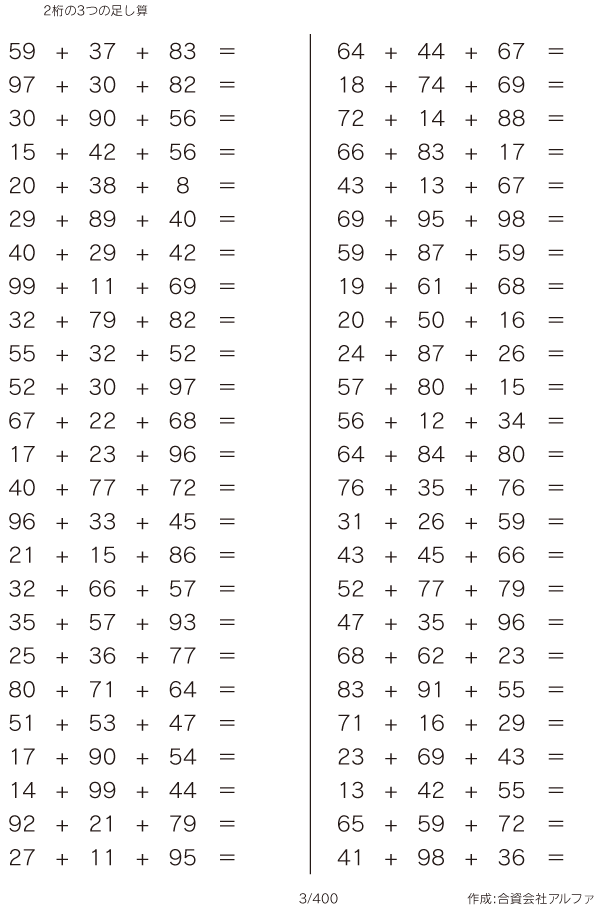 2桁の3つの足し算

$59 + 37 + 83 =$
$97 + 30 + 82 =$
$30 + 90 + 56 =$
$15 + 42 + 56 =$
$20 + 38 + 8 =$
$29 + 89 + 40 =$
$40 + 29 + 42 =$
$99 + 11 + 69 =$
$32 + 79 + 82 =$
$55 + 32 + 52 =$
$52 + 30 + 97 =$
$67 + 22 + 68 =$
$17 + 23 + 96 =$
$40 + 77 + 72 =$
$96 + 33 + 45 =$
$21 + 15 + 86 =$
$32 + 66 + 57 =$
$35 + 57 + 93 =$
$25 + 36 + 77 =$
$80 + 71 + 64 =$
$51 + 53 + 47 =$
$17 + 90 + 54 =$
$14 + 99 + 44 =$
$92 + 21 + 79 =$
$27 + 11 + 95 =$

$64 + 44 + 67 =$
$18 + 74 + 69 =$
$72 + 14 + 88 =$
$66 + 83 + 17 =$
$43 + 13 + 67 =$
$69 + 95 + 98 =$
$59 + 87 + 59 =$
$19 + 61 + 68 =$
$20 + 50 + 16 =$
$24 + 87 + 26 =$
$57 + 80 + 15 =$
$56 + 12 + 34 =$
$64 + 84 + 80 =$
$76 + 35 + 76 =$
$31 + 26 + 59 =$
$43 + 45 + 66 =$
$52 + 77 + 79 =$
$47 + 35 + 96 =$
$68 + 62 + 23 =$
$83 + 91 + 55 =$
$71 + 16 + 29 =$
$23 + 69 + 43 =$
$13 + 42 + 55 =$
$65 + 59 + 72 =$
$41 + 98 + 36 =$

3/400

作成:合資会社アルファ